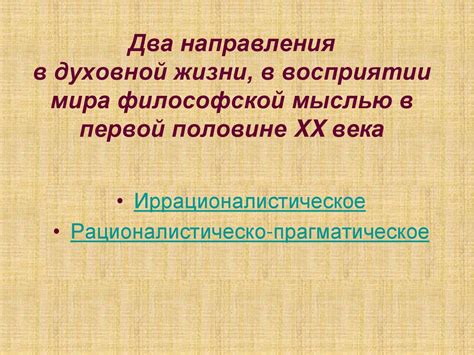 Два направления в духовной жизни, в восприятии мира философской мыслью в первой половине XX века

• Иррационалистическое
• Рационалистическо-прагматическое